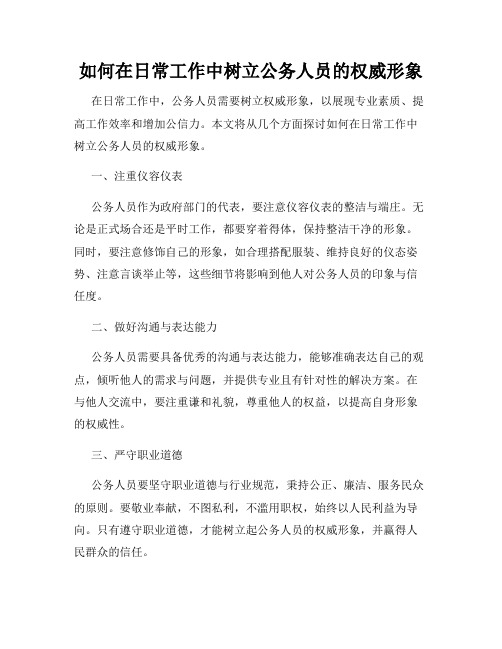 如何在日常工作中树立公务人员的权威形象

在日常工作中，公务人员需要树立权威形象，以展现专业素质、提高工作效率和增加公信力。本文将从几个方面探讨如何在日常工作中树立公务人员的权威形象。

一、注重仪容仪表

公务人员作为政府部门的代表，要注意仪容仪表的整洁与端庄。无论是正式场合还是平时工作，都要穿着得体，保持整洁干净的形象。同时，要注意修饰自己的形象，如合理搭配服装、维持良好的仪态姿势、注意言谈举止等，这些细节将影响到他人对公务人员的印象与信任度。

二、做好沟通与表达能力

公务人员需要具备优秀的沟通与表达能力，能够准确表达自己的观点，倾听他人的需求与问题，并提供专业且有针对性的解决方案。在与他人交流中，要注重谦和礼貌，尊重他人的权益，以提高自身形象的权威性。

三、严守职业道德

公务人员要坚守职业道德与行业规范，秉持公正、廉洁、服务民众的原则。要敬业奉献，不图私利，不滥用职权，始终以人民利益为导向。只有遵守职业道德，才能树立起公务人员的权威形象，并赢得人民群众的信任。